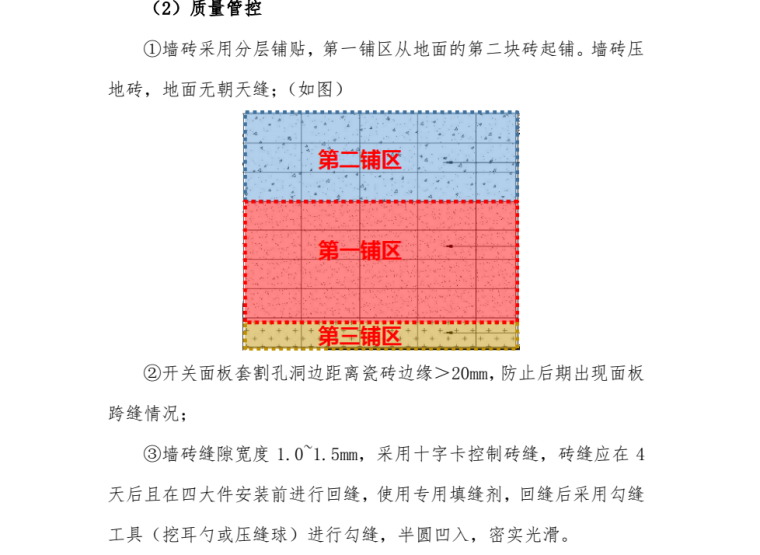 （2）质量管控

①墙砖采用分层铺贴，第一铺区从地面的第二块砖起铺。墙砖压地砖，地面无朝天缝；（如图）

第二铺区

第一铺区

第三铺区

②开关面板套割孔洞边距离瓷砖边缘＞20㎜，防止后期出现面板跨缝情况；

③墙砖缝隙宽度 1.0~1.5㎜，采用十字卡控制砖缝，砖缝应在 4 天后且在四大件安装前进行回缝，使用专用填缝剂，回缝后采用勾缝工具（挖耳勺或压缝球）进行勾缝，半圆凹入，密实光滑。